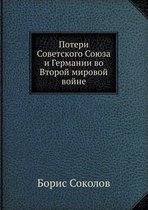 Потери Советского Союза и Германии во Второй мировой войне

Борис Соколов